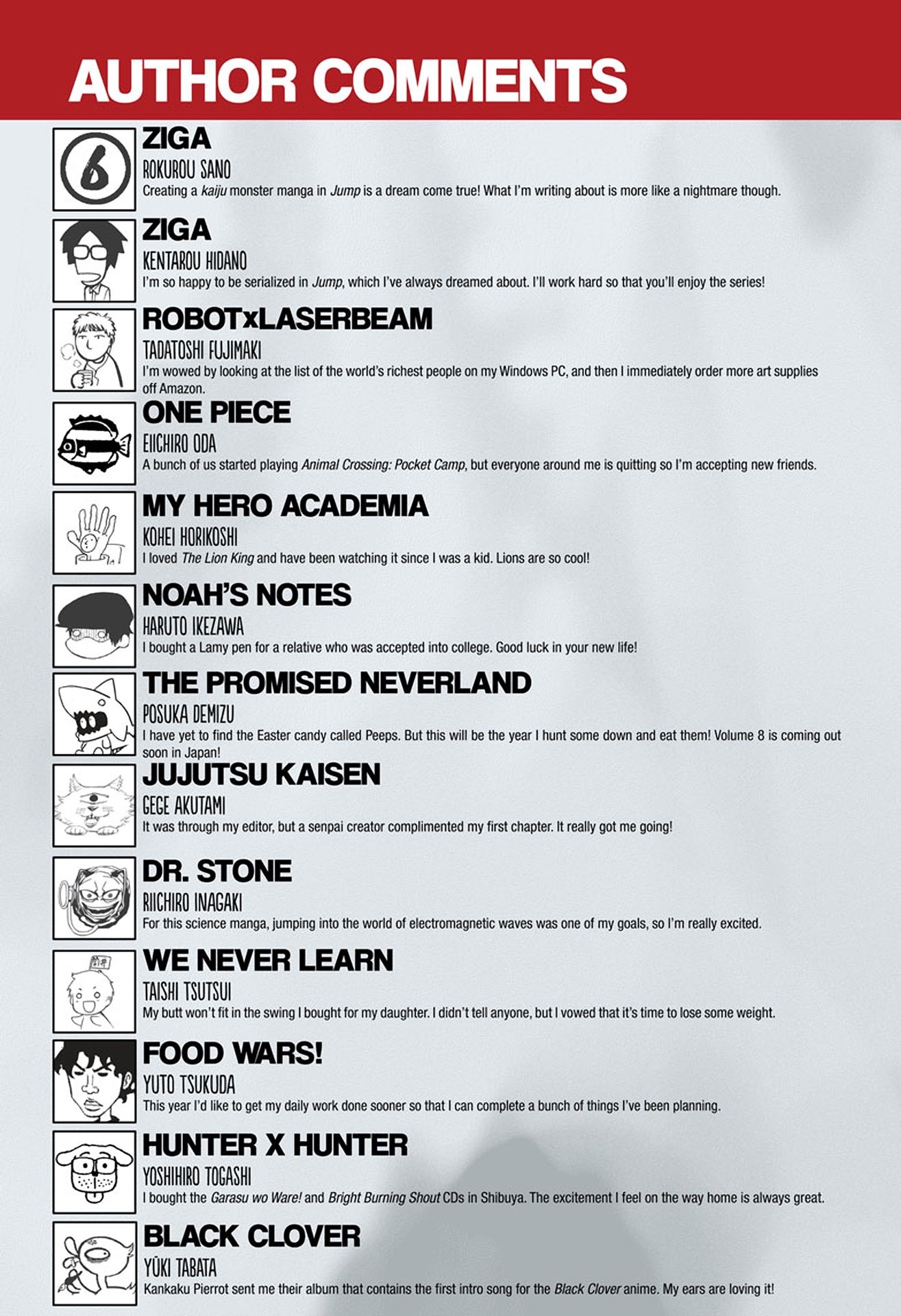 AUTHOR COMMENTS

6

ZIGA
ROKUROU SANO
Creating a kaiju monster manga in Jump is a dream come true! What I'm writing about is more like a nightmare though.

ZIGA
KENTAROU HIDANO
I'm so happy to be serialized in Jump, which I've always dreamed about. I'll work hard so that you'll enjoy the series!

ROBOTxLASERBEAM
TADATOSHI FUJIMAKI
I'm wowed by looking at the list of the world's richest people on my Windows PC, and then I immediately order more art supplies off Amazon.

ONE PIECE
EIICHIRO ODA
A bunch of us started playing Animal Crossing: Pocket Camp, but everyone around me is quitting so I'm accepting new friends.

MY HERO ACADEMIA
KOHEI HORIKOSHI
I loved The Lion King and have been watching it since I was a kid. Lions are so cool!

NOAH'S NOTES
HARUTO IKEZAWA
I bought a Lamy pen for a relative who was accepted into college. Good luck in your new life!

THE PROMISED NEVERLAND
POSUKA DEMIZU
I have yet to find the Easter candy called Peeps. But this will be the year I hunt some down and eat them! Volume 8 is coming out soon in Japan!

JUJUTSU KAISEN
GEGE AKUTAMI
It was through my editor, but a senpai creator complimented my first chapter. It really got me going!

DR. STONE
RIICHIRO INAGAKI
For this science manga, jumping into the world of electromagnetic waves was one of my goals, so I'm really excited.

WE NEVER LEARN
TAISHI TSUTSUI
My butt won't fit in the swing I bought for my daughter. I didn't tell anyone, but I vowed that it's time to lose some weight.

FOOD WARS!
YUTO TSUKUDA
This year I'd like to get my daily work done sooner so that I can complete a bunch of things I've been planning.

HUNTER X HUNTER
YOSHIHIRO TOGASHI
I bought the Garasu wo Ware! and Bright Burning Shout CDs in Shibuya. The excitement I feel on the way home is always great.

BLACK CLOVER
YŪKI TABATA
Kankaku Pierrot sent me their album that contains the first intro song for the Black Clover anime. My ears are loving it!